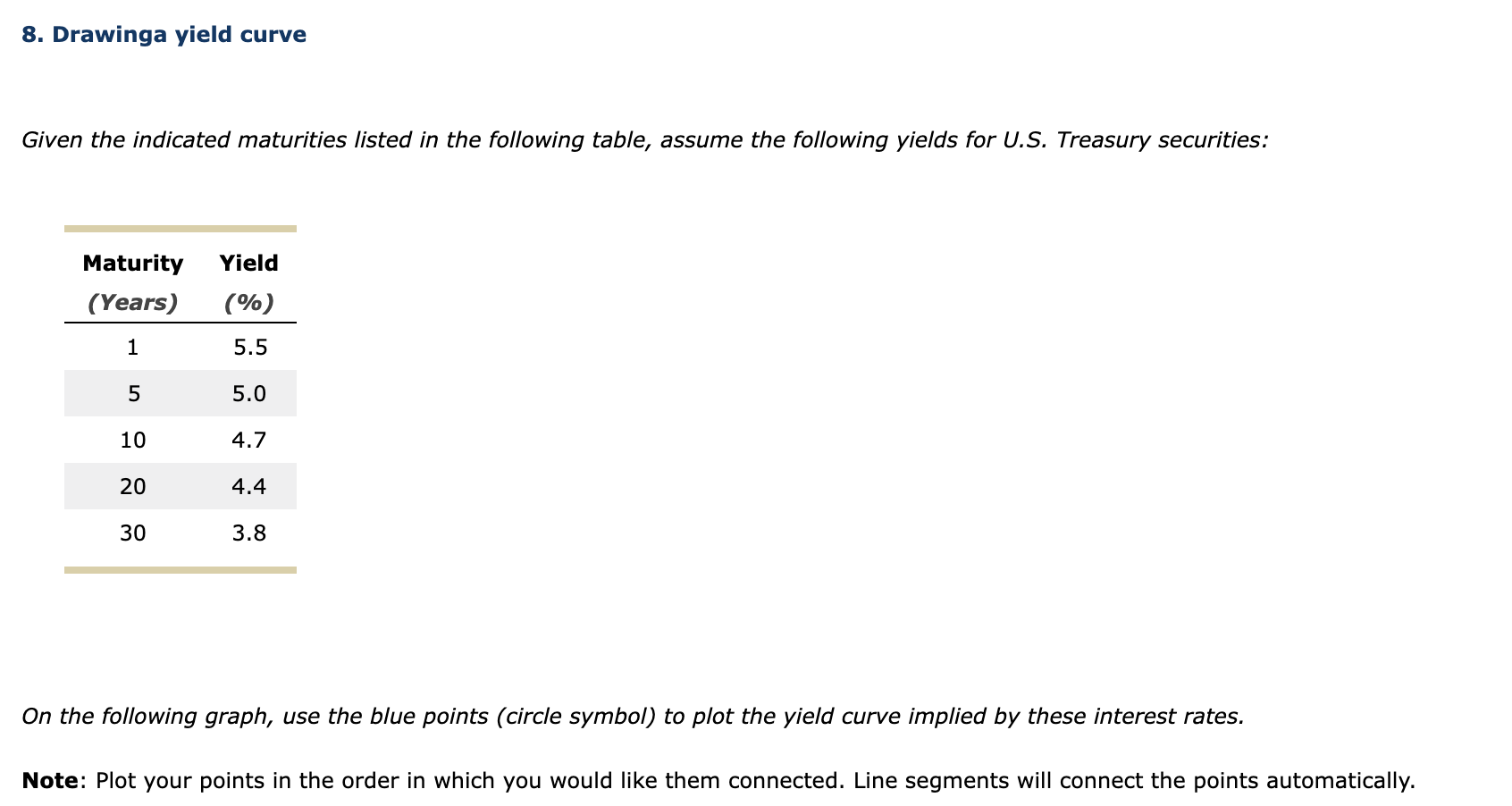 8. Drawinga yield curve

Given the indicated maturities listed in the following table, assume the following yields for U.S. Treasury securities:

| Maturity (Years) | Yield (%) |
|---|---|
| 1 | 5.5 |
| 5 | 5.0 |
| 10 | 4.7 |
| 20 | 4.4 |
| 30 | 3.8 |

On the following graph, use the blue points (circle symbol) to plot the yield curve implied by these interest rates.

Note: Plot your points in the order in which you would like them connected. Line segments will connect the points automatically.